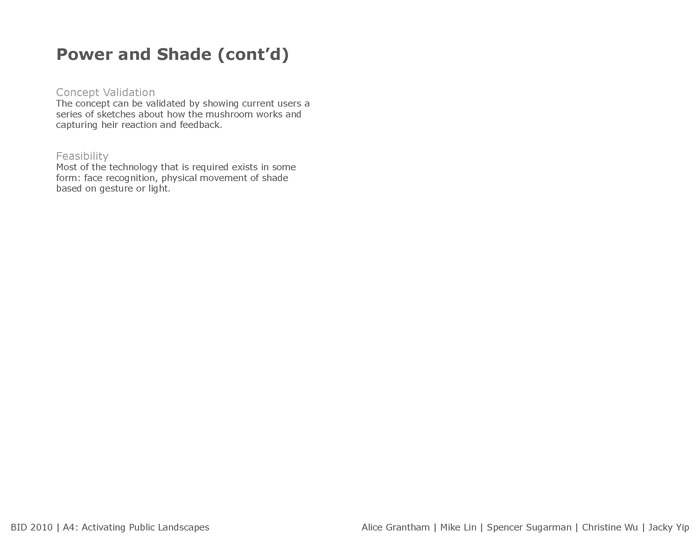 Power and Shade (cont'd)

Concept Validation
The concept can be validated by showing current users a series of sketches about how the mushroom works and capturing heir reaction and feedback.

Feasibility
Most of the technology that is required exists in some form: face recognition, physical movement of shade based on gesture or light.

BID 2010 | A4: Activating Public Landscapes

Alice Grantham | Mike Lin | Spencer Sugarman | Christine Wu | Jacky Yip